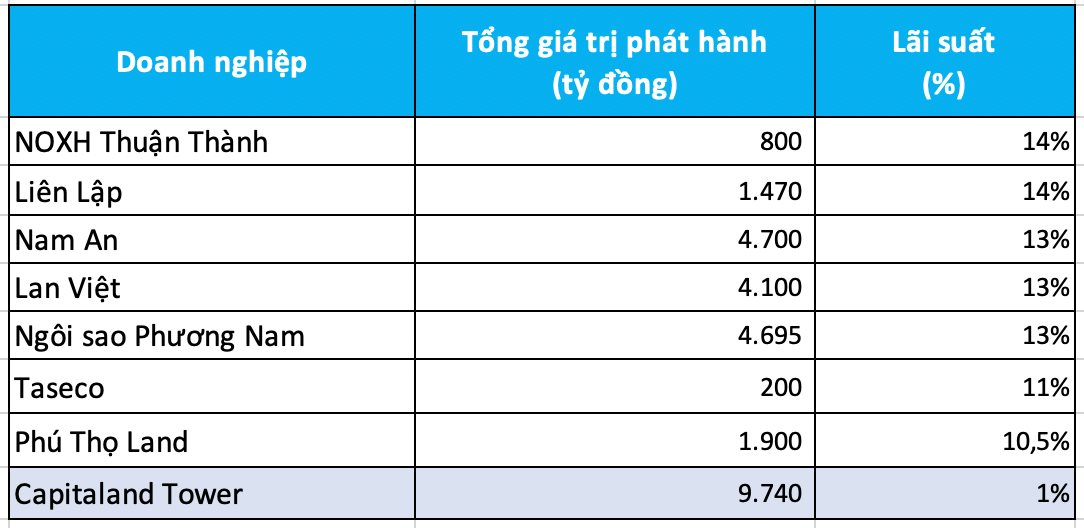 | Doanh nghiệp | Tổng giá trị phát hành (tỷ đồng) | Lãi suất (%) |
|---|---|---|
| NOXH Thuận Thành | 800 | 14% |
| Liên Lập | 1.470 | 14% |
| Nam An | 4.700 | 13% |
| Lan Việt | 4.100 | 13% |
| Ngôi sao Phương Nam | 4.695 | 13% |
| Taseco | 200 | 11% |
| Phú Thọ Land | 1.900 | 10,5% |
| Capitaland Tower | 9.740 | 1% |